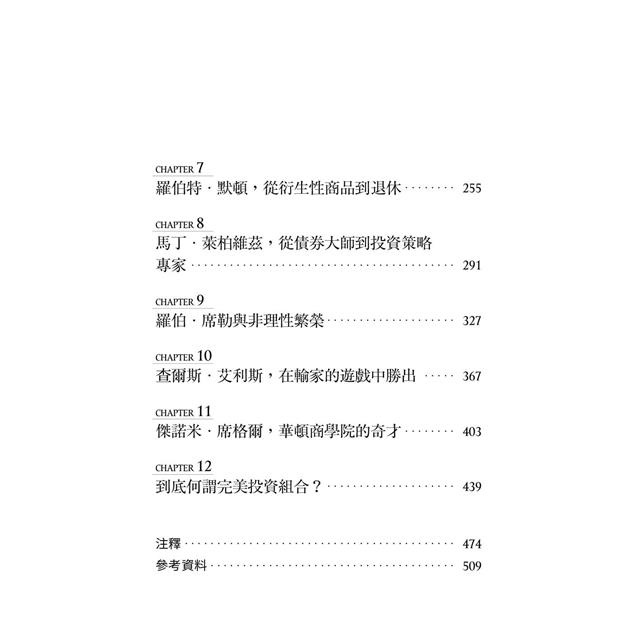 CHAPTER 7
羅伯特·默頓，從衍生性商品到退休 255

CHAPTER 8
馬丁·萊柏維茲，從債券大師到投資策略專家 291

CHAPTER 9
羅伯·席勒與非理性繁榮 327

CHAPTER 10
查爾斯·艾利斯，在輸家的遊戲中勝出 367

CHAPTER 11
傑諾米·席格爾，華頓商學院的奇才 403

CHAPTER 12
到底何謂完美投資組合？ 439

注釋 474
參考資料 509